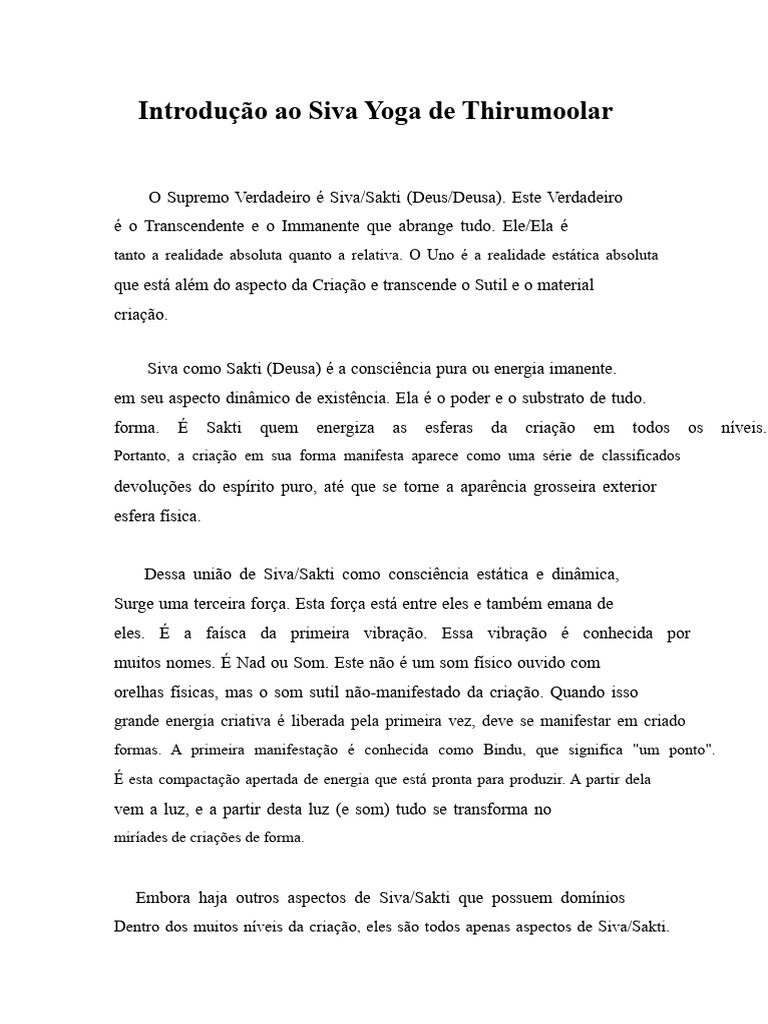 Introdução ao Siva Yoga de Thirumoolar

O Supremo Verdadeiro é Siva/Sakti (Deus/Deusa). Este Verdadeiro é o Transcendente e o Immanente que abrange tudo. Ele/Ela é tanto a realidade absoluta quanto a relativa. O Uno é a realidade estática absoluta que está além do aspecto da Criação e transcende o Sutil e o material criação.

Siva como Sakti (Deusa) é a consciência pura ou energia imanente. em seu aspecto dinâmico de existência. Ela é o poder e o substrato de tudo. forma. É Sakti quem energiza as esferas da criação em todos os níveis. Portanto, a criação em sua forma manifesta aparece como uma série de classificados devoluções do espírito puro, até que se torne a aparência grosseira exterior esfera física.

Dessa união de Siva/Sakti como consciência estática e dinâmica, Surge uma terceira força. Esta força está entre eles e também emana de eles. É a faísca da primeira vibração. Essa vibração é conhecida por muitos nomes. É Nad ou Som. Este não é um som físico ouvido com orelhas físicas, mas o som sutil não-manifestado da criação. Quando isso grande energia criativa é liberada pela primeira vez, deve se manifestar em criado formas. A primeira manifestação é conhecida como Bindu, que significa "um ponto". É esta compactação apertada de energia que está pronta para produzir. A partir dela vem a luz, e a partir desta luz (e som) tudo se transforma no miríades de criações de forma.

Embora haja outros aspectos de Siva/Sakti que possuem domínios Dentro dos muitos níveis da criação, eles são todos apenas aspectos de Siva/Sakti.